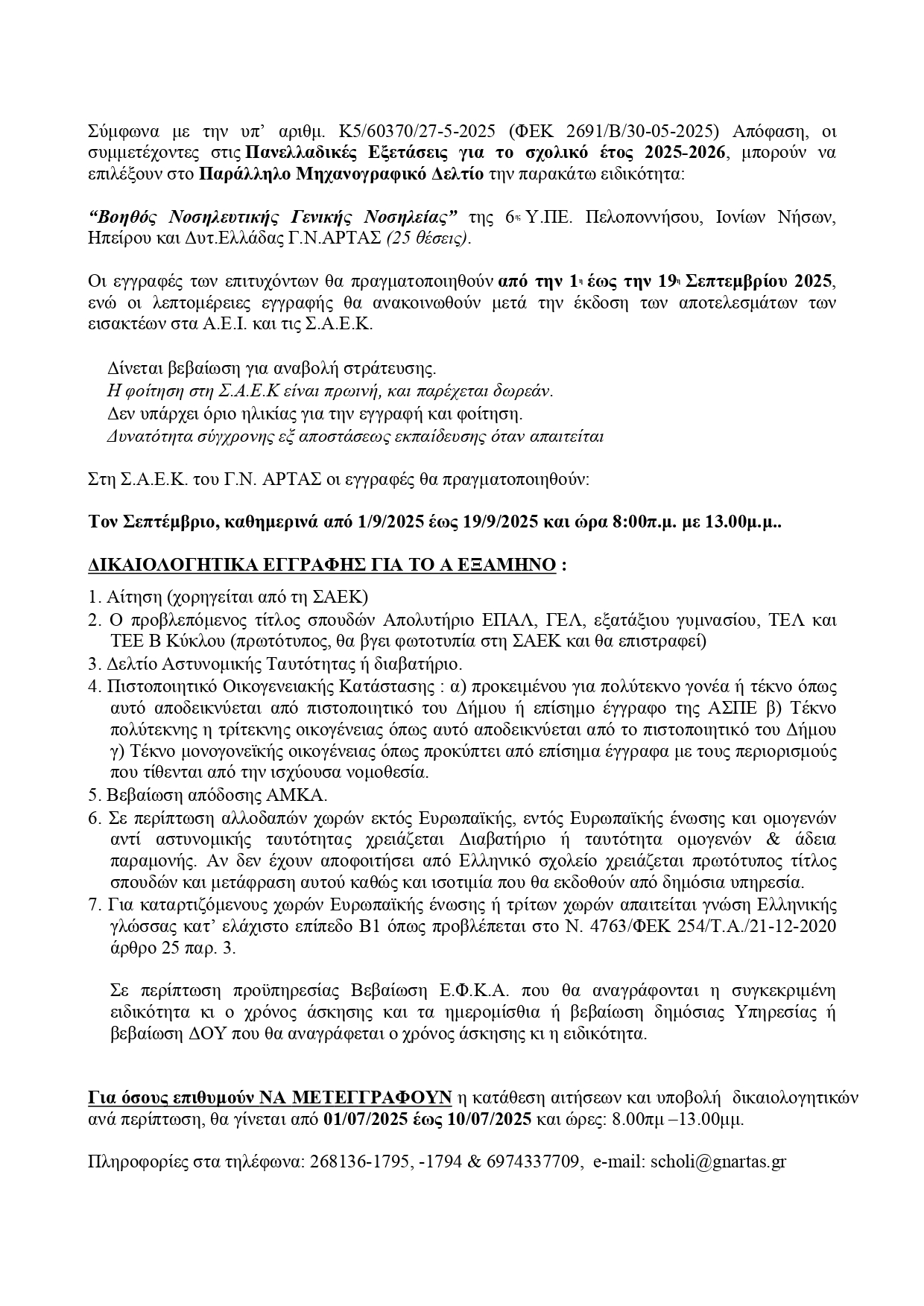 Σύμφωνα με την υπ' αριθμ. Κ5/60370/27-5-2025 (ΦΕΚ 2691/Β/30-05-2025) Απόφαση, οι συμμετέχοντες στις Πανελλαδικές Εξετάσεις για το σχολικό έτος 2025-2026, μπορούν να επιλέξουν στο Παράλληλο Μηχανογραφικό Δελτίο την παρακάτω ειδικότητα:

"Βοηθός Νοσηλευτικής Γενικής Νοσηλείας" της 6ης Υ.ΠΕ. Πελοποννήσου, Ιονίων Νήσων, Ηπείρου και Δυτ.Ελλάδας Γ.Ν.ΑΡΤΑΣ (25 θέσεις).

Οι εγγραφές των επιτυχόντων θα πραγματοποιηθούν από την 1η έως την 19η Σεπτεμβρίου 2025, ενώ οι λεπτομέρειες εγγραφής θα ανακοινωθούν μετά την έκδοση των αποτελεσμάτων των εισακτέων στα Α.Ε.Ι. και τις Σ.Α.Ε.Κ.

Δίνεται βεβαίωση για αναβολή στράτευσης.
Η φοίτηση στη Σ.Α.Ε.Κ είναι πρωινή, και παρέχεται δωρεάν.
Δεν υπάρχει όριο ηλικίας για την εγγραφή και φοίτηση.
Δυνατότητα σύγχρονης εξ αποστάσεως εκπαίδευσης όταν απαιτείται

Στη Σ.Α.Ε.Κ. του Γ.Ν. ΑΡΤΑΣ οι εγγραφές θα πραγματοποιηθούν:

Τον Σεπτέμβριο, καθημερινά από 1/9/2025 έως 19/9/2025 και ώρα 8:00π.μ. με 13.00μ.μ..

ΔΙΚΑΙΟΛΟΓΗΤΙΚΑ ΕΓΓΡΑΦΗΣ ΓΙΑ ΤΟ Α ΕΞΑΜΗΝΟ :

1. Αίτηση (χορηγείται από τη ΣΑΕΚ)
2. Ο προβλεπόμενος τίτλος σπουδών Απολυτήριο ΕΠΑΛ, ΓΕΛ, εξατάξιου γυμνασίου, ΤΕΛ και ΤΕΕ Β Κύκλου (πρωτότυπος, θα βγει φωτοτυπία στη ΣΑΕΚ και θα επιστραφεί)
3. Δελτίο Αστυνομικής Ταυτότητας ή διαβατήριο.
4. Πιστοποιητικό Οικογενειακής Κατάστασης : α) προκειμένου για πολύτεκνο γονέα ή τέκνο όπως αυτό αποδεικνύεται από πιστοποιητικό του Δήμου ή επίσημο έγγραφο της ΑΣΠΕ β) Τέκνο πολύτεκνης η τρίτεκνης οικογένειας όπως αυτό αποδεικνύεται από το πιστοποιητικό του Δήμου γ) Τέκνο μονογονεϊκής οικογένειας όπως προκύπτει από επίσημα έγγραφα με τους περιορισμούς που τίθενται από την ισχύουσα νομοθεσία.
5. Βεβαίωση απόδοσης ΑΜΚΑ.
6. Σε περίπτωση αλλοδαπών χωρών εκτός Ευρωπαϊκής, εντός Ευρωπαϊκής ένωσης και ομογενών αντί αστυνομικής ταυτότητας χρειάζεται Διαβατήριο ή ταυτότητα ομογενών & άδεια παραμονής. Αν δεν έχουν αποφοιτήσει από Ελληνικό σχολείο χρειάζεται πρωτότυπος τίτλος σπουδών και μετάφραση αυτού καθώς και ισοτιμία που θα εκδοθούν από δημόσια υπηρεσία.
7. Για καταρτιζόμενους χωρών Ευρωπαϊκής ένωσης ή τρίτων χωρών απαιτείται γνώση Ελληνικής γλώσσας κατ' ελάχιστο επίπεδο Β1 όπως προβλέπεται στο Ν. 4763/ΦΕΚ 254/Τ.Α./21-12-2020 άρθρο 25 παρ. 3.

Σε περίπτωση προϋπηρεσίας Βεβαίωση Ε.Φ.Κ.Α. που θα αναγράφονται η συγκεκριμένη ειδικότητα κι ο χρόνος άσκησης και τα ημερομίσθια ή βεβαίωση δημόσιας Υπηρεσίας ή βεβαίωση ΔΟΥ που θα αναγράφεται ο χρόνος άσκησης κι η ειδικότητα.

Για όσους επιθυμούν ΝΑ ΜΕΤΕΓΓΡΑΦΟΥΝ η κατάθεση αιτήσεων και υποβολή δικαιολογητικών ανά περίπτωση, θα γίνεται από 01/07/2025 έως 10/07/2025 και ώρες: 8.00πμ –13.00μμ.

Πληροφορίες στα τηλέφωνα: 268136-1795, -1794 & 6974337709, e-mail: scholi@gnartas.gr